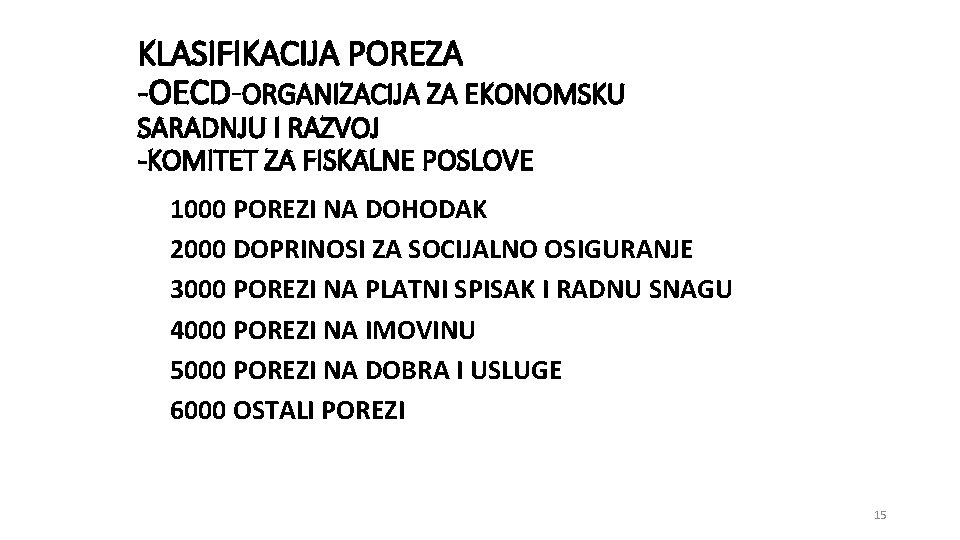 KLASIFIKACIJA POREZA
-OECD-ORGANIZACIJA ZA EKONOMSKU SARADNJU I RAZVOJ
-KOMITET ZA FISKALNE POSLOVE

1000 POREZI NA DOHODAK
2000 DOPRINOSI ZA SOCIJALNO OSIGURANJE
3000 POREZI NA PLATNI SPISAK I RADNU SNAGU
4000 POREZI NA IMOVINU
5000 POREZI NA DOBRA I USLUGE
6000 OSTALI POREZI

15